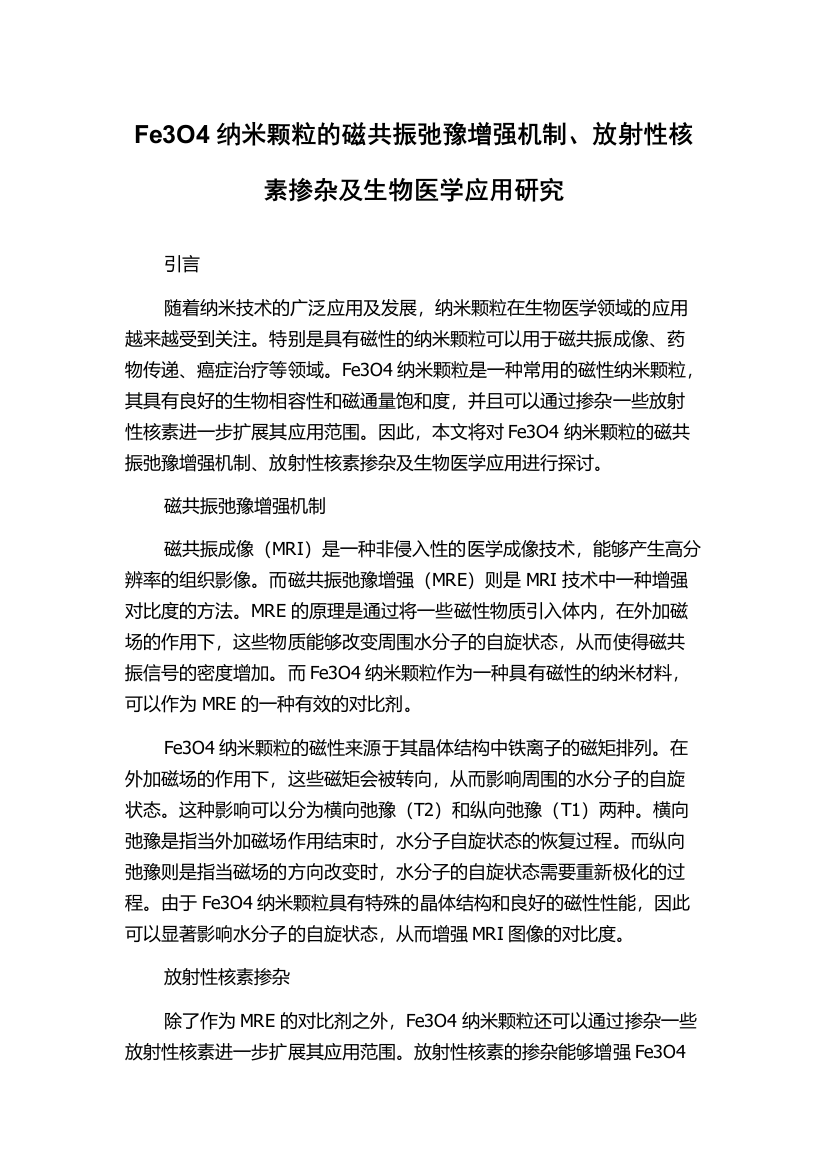 Fe3O4 纳米颗粒的磁共振弛豫增强机制、放射性核素掺杂及生物医学应用研究

引言

随着纳米技术的广泛应用及发展，纳米颗粒在生物医学领域的应用越来越受到关注。特别是具有磁性的纳米颗粒可以用于磁共振成像、药物传递、癌症治疗等领域。Fe3O4 纳米颗粒是一种常用的磁性纳米颗粒，其具有良好的生物相容性和磁通量饱和度，并且可以通过掺杂一些放射性核素进一步扩展其应用范围。因此，本文将对 Fe3O4 纳米颗粒的磁共振弛豫增强机制、放射性核素掺杂及生物医学应用进行探讨。

磁共振弛豫增强机制

磁共振成像（MRI）是一种非侵入性的医学成像技术，能够产生高分辨率的组织影像。而磁共振弛豫增强（MRE）则是 MRI 技术中一种增强对比度的方法。MRE 的原理是通过将一些磁性物质引入体内，在外加磁场的作用下，这些物质能够改变周围水分子的自旋状态，从而使得磁共振信号的密度增加。而 Fe3O4 纳米颗粒作为一种具有磁性的纳米材料，可以作为 MRE 的一种有效的对比剂。

Fe3O4 纳米颗粒的磁性来源于其晶体结构中铁离子的磁矩排列。在外加磁场的作用下，这些磁矩会被转向，从而影响周围的水分子的自旋状态。这种影响可以分为横向弛豫（T2）和纵向弛豫（T1）两种。横向弛豫是指当外加磁场作用结束时，水分子自旋状态的恢复过程。而纵向弛豫则是指当磁场的方向改变时，水分子的自旋状态需要重新极化的过程。由于 Fe3O4 纳米颗粒具有特殊的晶体结构和良好的磁性性能，因此可以显著影响水分子的自旋状态，从而增强 MRI 图像的对比度。

放射性核素掺杂

除了作为 MRE 的对比剂之外，Fe3O4 纳米颗粒还可以通过掺杂一些放射性核素进一步扩展其应用范围。放射性核素的掺杂能够增强 Fe3O4